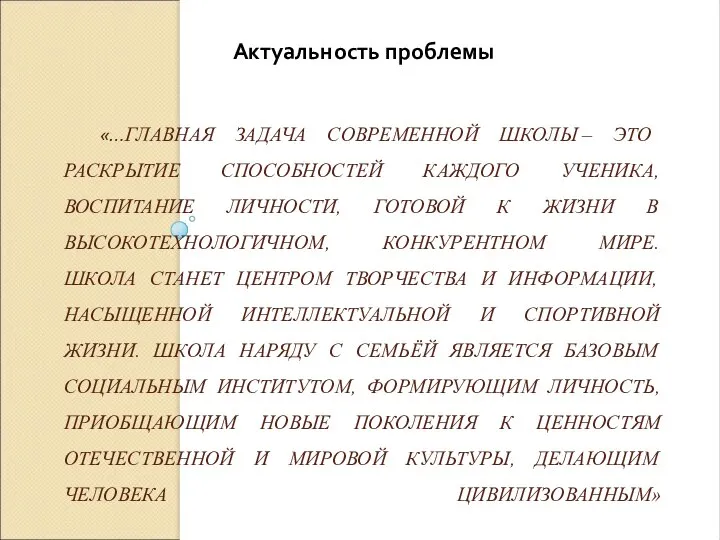 Актуальность проблемы

«...ГЛАВНАЯ ЗАДАЧА СОВРЕМЕННОЙ ШКОЛЫ – ЭТО РАСКРЫТИЕ СПОСОБНОСТЕЙ КАЖДОГО УЧЕНИКА, ВОСПИТАНИЕ ЛИЧНОСТИ, ГОТОВОЙ К ЖИЗНИ В ВЫСОКОТЕХНОЛОГИЧНОМ, КОНКУРЕНТНОМ МИРЕ. ШКОЛА СТАНЕТ ЦЕНТРОМ ТВОРЧЕСТВА И ИНФОРМАЦИИ, НАСЫЩЕННОЙ ИНТЕЛЛЕКТУАЛЬНОЙ И СПОРТИВНОЙ ЖИЗНИ. ШКОЛА НАРЯДУ С СЕМЬЁЙ ЯВЛЯЕТСЯ БАЗОВЫМ СОЦИАЛЬНЫМ ИНСТИТУТОМ, ФОРМИРУЮЩИМ ЛИЧНОСТЬ, ПРИОБЩАЮЩИМ НОВЫЕ ПОКОЛЕНИЯ К ЦЕННОСТЯМ ОТЕЧЕСТВЕННОЙ И МИРОВОЙ КУЛЬТУРЫ, ДЕЛАЮЩИМ ЧЕЛОВЕКА ЦИВИЛИЗОВАННЫМ»